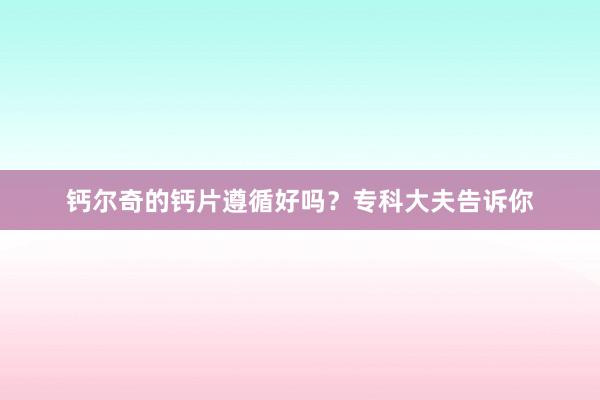 钙尔奇的钙片遵循好吗？专科大夫告诉你